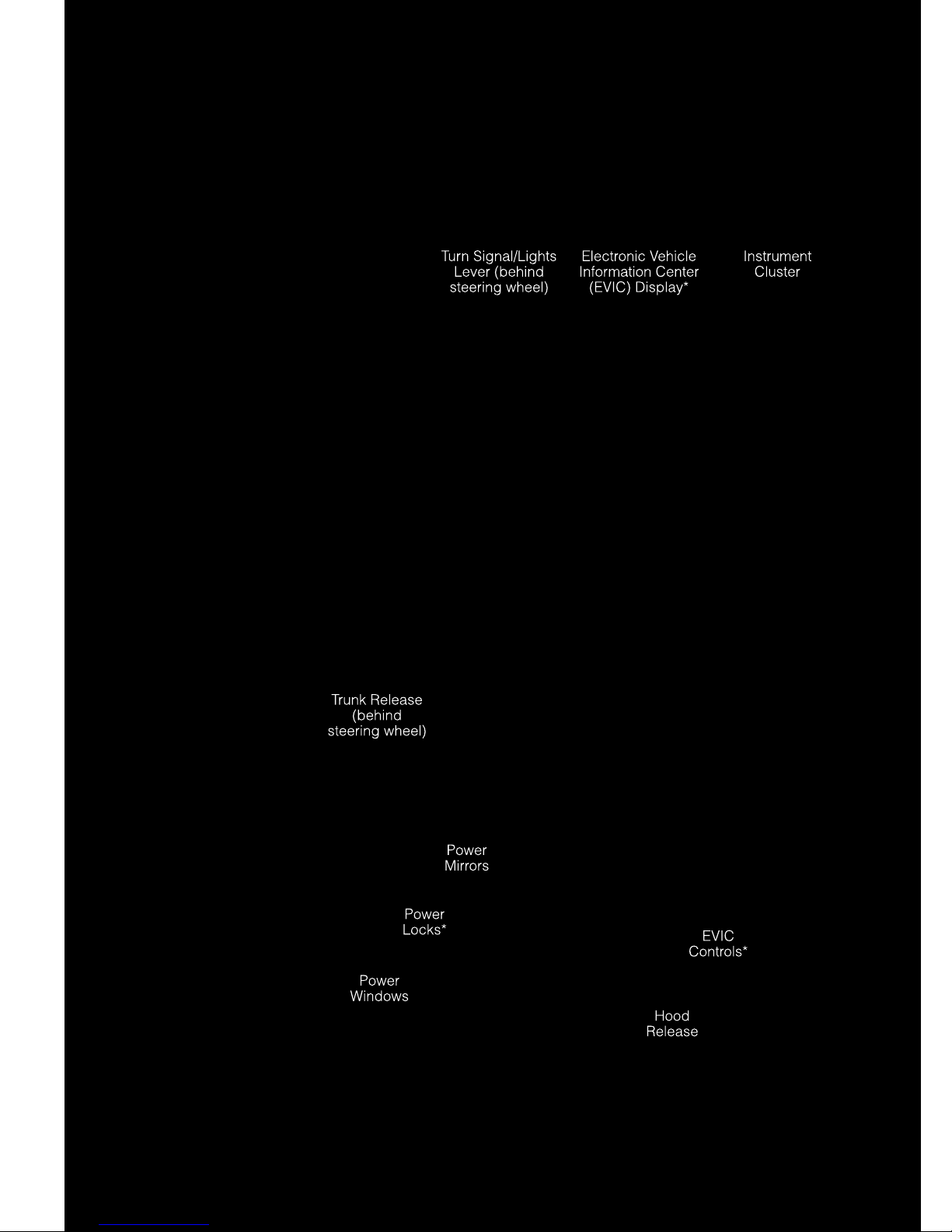 Turn Signal/Lights Lever (behind steering wheel)

Electronic Vehicle Information Center (EVIC) Display*

Instrument Cluster

Trunk Release (behind steering wheel)

Power Mirrors

Power Locks*

EVIC Controls*

Power Windows

Hood Release